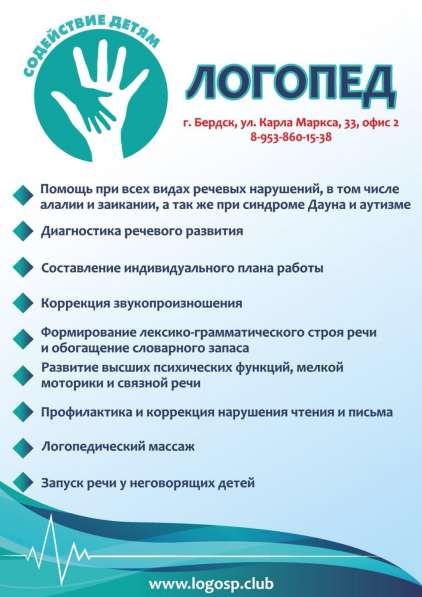 СОДЕЙСТВИЕ ДЕТЯМ

ЛОГОПЕД

г. Бердск, ул. Карла Маркса, 33, офис 2
8-953-860-15-38

Помощь при всех видах речевых нарушений, в том числе алалии и заикании, а так же при синдроме Дауна и аутизме

Диагностика речевого развития

Составление индивидуального плана работы

Коррекция звукопроизношения

Формирование лексико-грамматического строя речи и обогащение словарного запаса

Развитие высших психических функций, мелкой моторики и связной речи

Профилактика и коррекция нарушения чтения и письма

Логопедический массаж

Запуск речи у неговорящих детей

www.logosp.club